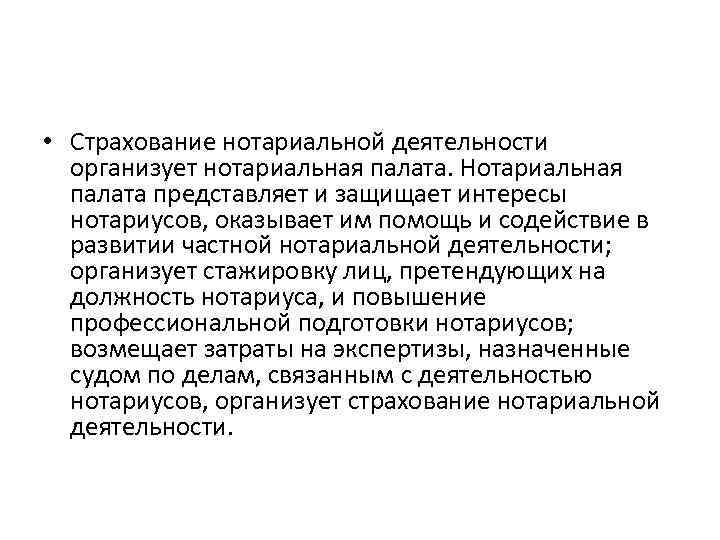 • Страхование нотариальной деятельности организует нотариальная палата. Нотариальная палата представляет и защищает интересы нотариусов, оказывает им помощь и содействие в развитии частной нотариальной деятельности; организует стажировку лиц, претендующих на должность нотариуса, и повышение профессиональной подготовки нотариусов; возмещает затраты на экспертизы, назначенные судом по делам, связанным с деятельностью нотариусов, организует страхование нотариальной деятельности.